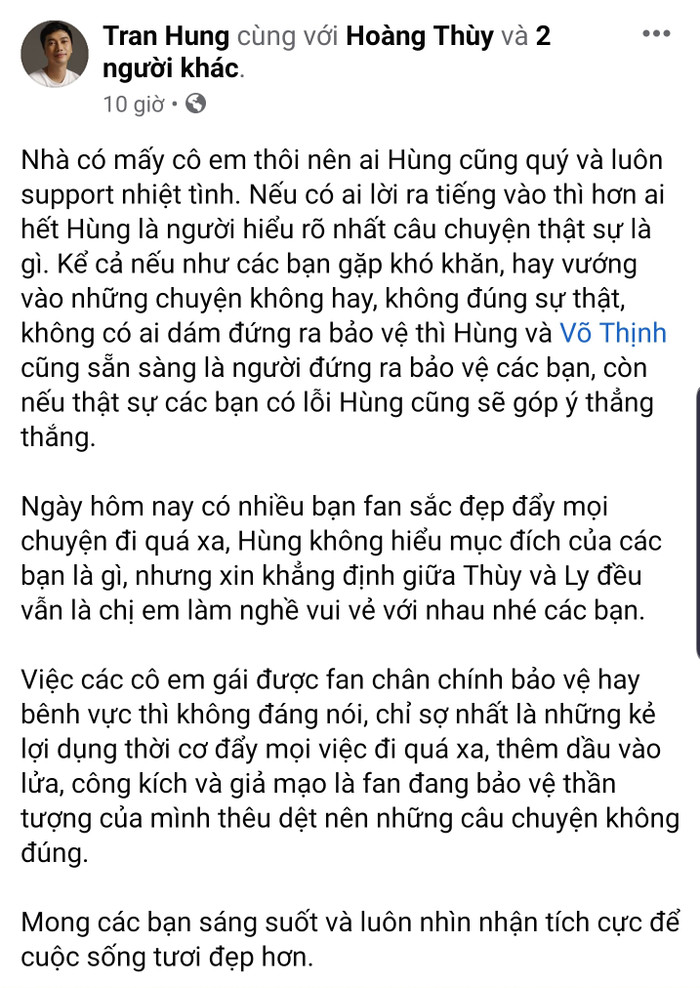 Tran Hung cùng với Hoàng Thùy và 2 người khác.
10 giờ •

Nhà có mấy cô em thôi nên ai Hùng cũng quý và luôn support nhiệt tình. Nếu có ai lời ra tiếng vào thì hơn ai hết Hùng là người hiểu rõ nhất câu chuyện thật sự là gì. Kể cả nếu như các bạn gặp khó khăn, hay vướng vào những chuyện không hay, không đúng sự thật, không có ai dám đứng ra bảo vệ thì Hùng và Võ Thịnh cũng sẵn sàng là người đứng ra bảo vệ các bạn, còn nếu thật sự các bạn có lỗi Hùng cũng sẽ góp ý thẳng thắng.

Ngày hôm nay có nhiều bạn fan sắc đẹp đẩy mọi chuyện đi quá xa, Hùng không hiểu mục đích của các bạn là gì, nhưng xin khẳng định giữa Thùy và Ly đều vẫn là chị em làm nghề vui vẻ với nhau nhé các bạn.

Việc các cô em gái được fan chân chính bảo vệ hay bênh vực thì không đáng nói, chỉ sợ nhất là những kẻ lợi dụng thời cơ đẩy mọi việc đi quá xa, thêm dầu vào lửa, công kích và giả mạo là fan đang bảo vệ thần tượng của mình thêu dệt nên những câu chuyện không đúng.

Mong các bạn sáng suốt và luôn nhìn nhận tích cực để cuộc sống tươi đẹp hơn.